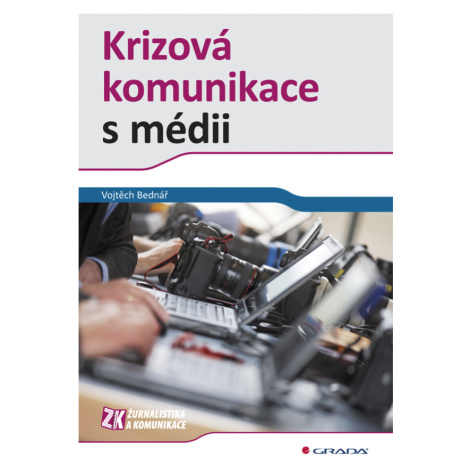 Krizová komunikace s médii

Vojtěch Bednář

ŽK ŽURNALISTIKA A KOMUNIKACE

GRADA